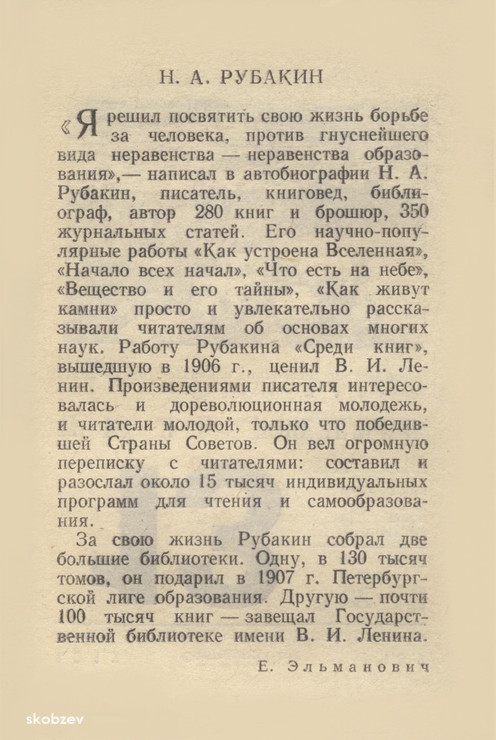 Н. А. РУБАКИН

«Я решил посвятить свою жизнь борьбе за человека, против гнуснейшего вида неравенства — неравенства образования»,— написал в автобиографии Н. А. Рубакин, писатель, книговед, библиограф, автор 280 книг и брошюр, 350 журнальных статей. Его научно-популярные работы «Как устроена Вселенная», «Начало всех начал», «Что есть на небе», «Вещество и его тайны», «Как живут камни» просто и увлекательно рассказывали читателям об основах многих наук. Работу Рубакина «Среди книг», вышедшую в 1906 г., ценил В. И. Ленин. Произведениями писателя интересовалась и дореволюционная молодежь, и читатели молодой, только что победившей Страны Советов. Он вел огромную переписку с читателями: составил и разослал около 15 тысяч индивидуальных программ для чтения и самообразования.

За свою жизнь Рубакин собрал две большие библиотеки. Одну, в 130 тысяч томов, он подарил в 1907 г. Петербургской лиге образования. Другую — почти 100 тысяч книг — завещал Государственной библиотеке имени В. И. Ленина.

Е. Эльманович

skobzev